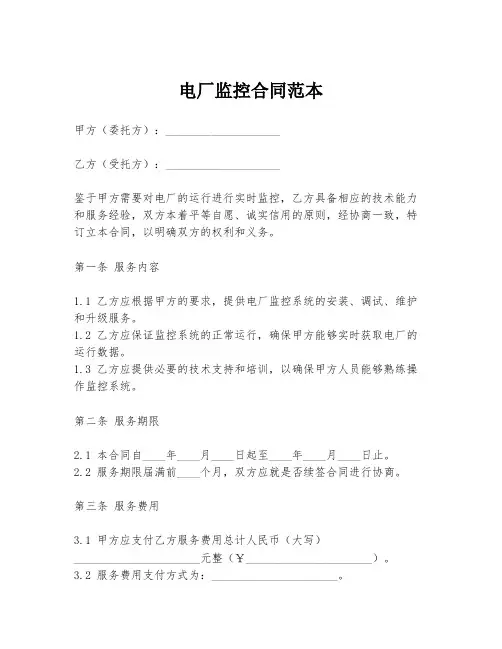 电厂监控合同范本

甲方（委托方）：____________________

乙方（受托方）：____________________

鉴于甲方需要对电厂的运行进行实时监控，乙方具备相应的技术能力和服务经验，双方本着平等自愿、诚实信用的原则，经协商一致，特订立本合同，以明确双方的权利和义务。

第一条 服务内容

1.1 乙方应根据甲方的要求，提供电厂监控系统的安装、调试、维护和升级服务。
1.2 乙方应保证监控系统的正常运行，确保甲方能够实时获取电厂的运行数据。
1.3 乙方应提供必要的技术支持和培训，以确保甲方人员能够熟练操作监控系统。

第二条 服务期限

2.1 本合同自____年____月____日起至____年____月____日止。
2.2 服务期限届满前____个月，双方应就是否续签合同进行协商。

第三条 服务费用

3.1 甲方应支付乙方服务费用总计人民币（大写）____________________元整（¥____________________）。
3.2 服务费用支付方式为：____________________。